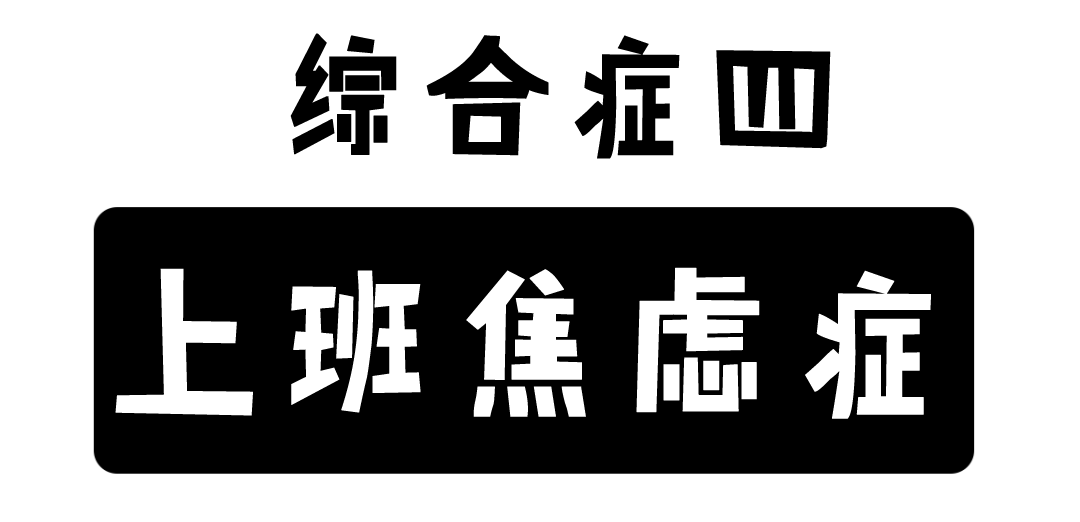 综合症四

上班焦虑症